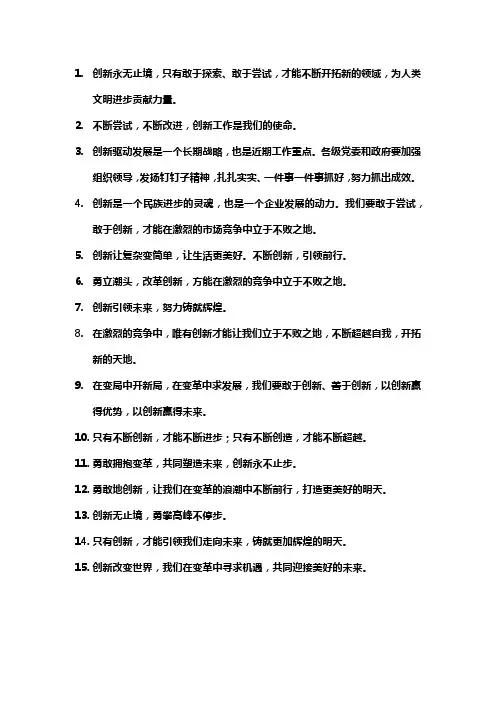 1. 创新永无止境，只有敢于探索、敢于尝试，才能不断开拓新的领域，为人类文明进步贡献力量。

2. 不断尝试，不断改进，创新工作是我们的使命。

3. 创新驱动发展是一个长期战略，也是近期工作重点。各级党委和政府要加强组织领导，发扬钉钉子精神，扎扎实实、一件事一件事抓好，努力抓出成效。

4. 创新是一个民族进步的灵魂，也是一个企业发展的动力。我们要敢于尝试，敢于创新，才能在激烈的市场竞争中立于不败之地。

5. 创新让复杂变简单，让生活更美好。不断创新，引领前行。

6. 勇立潮头，改革创新，方能在激烈的竞争中立于不败之地。

7. 创新引领未来，努力铸就辉煌。

8. 在激烈的竞争中，唯有创新才能让我们立于不败之地，不断超越自我，开拓新的天地。

9. 在变局中开新局，在变革中求发展，我们要敢于创新、善于创新，以创新赢得优势，以创新赢得未来。

10. 只有不断创新，才能不断进步；只有不断创造，才能不断超越。

11. 勇敢拥抱变革，共同塑造未来，创新永不止步。

12. 勇敢地创新，让我们在变革的浪潮中不断前行，打造更美好的明天。

13. 创新无止境，勇攀高峰不停步。

14. 只有创新，才能引领我们走向未来，铸就更加辉煌的明天。

15. 创新改变世界，我们在变革中寻求机遇，共同迎接美好的未来。